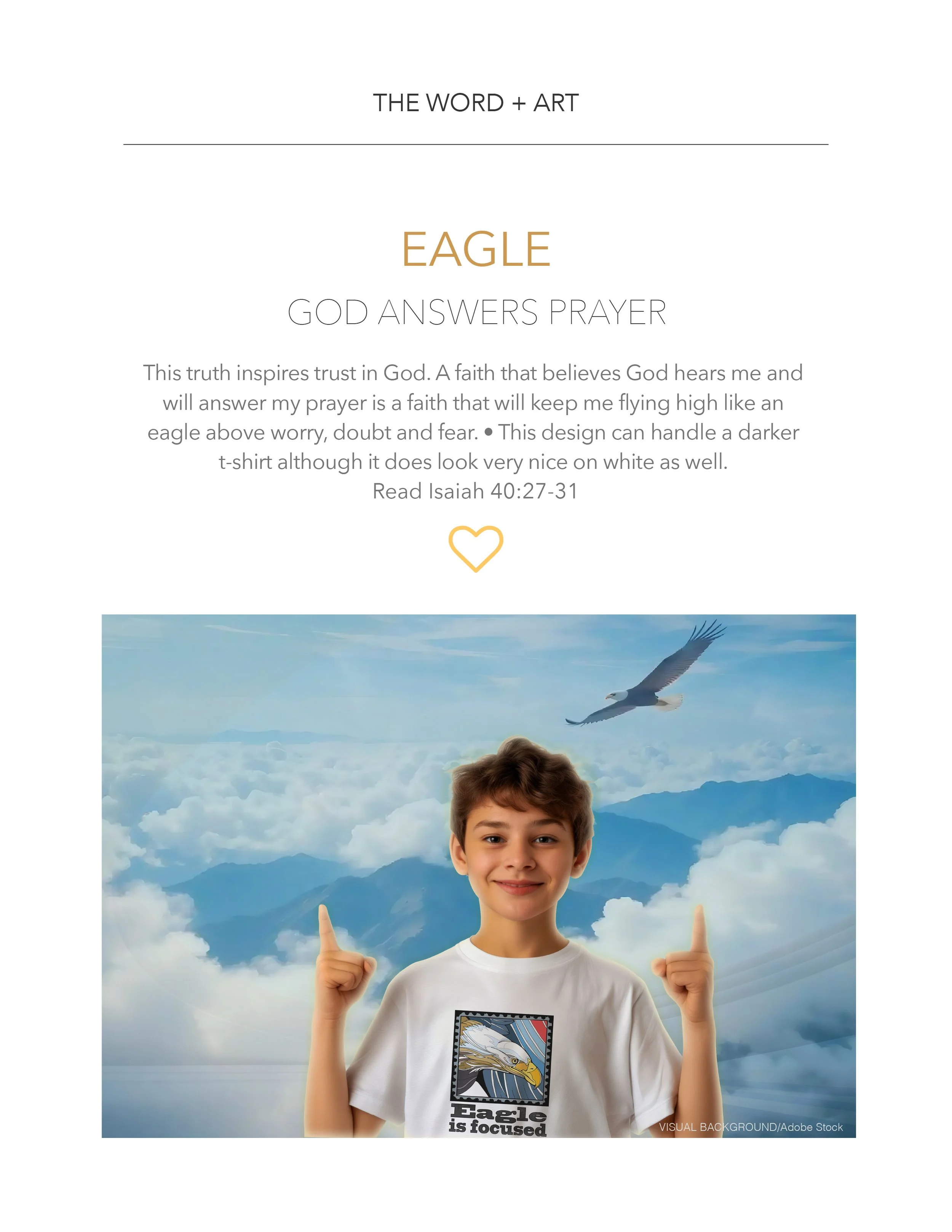 THE WORD + ART

EAGLE

GOD ANSWERS PRAYER

This truth inspires trust in God. A faith that believes God hears me and will answer my prayer is a faith that will keep me flying high like an eagle above worry, doubt and fear. • This design can handle a darker t-shirt although it does look very nice on white as well.
Read Isaiah 40:27-31

Eagle
is focused

VISUAL BACKGROUND/Adobe Stock